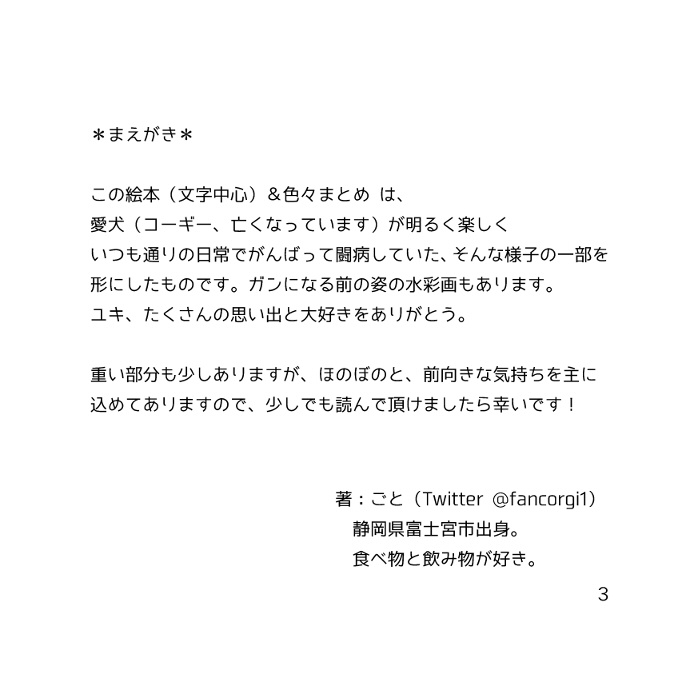 ＊まえがき＊

この絵本（文字中心）＆色々まとめ は、
愛犬（コーギー、亡くなっています）が明るく楽しく
いつも通りの日常でがんばって闘病していた、そんな様子の一部を
形にしたものです。ガンになる前の姿の水彩画もあります。
ユキ、たくさんの思い出と大好きをありがとう。

重い部分も少しありますが、ほのぼのと、前向きな気持ちを主に
込めてありますので、少しでも読んで頂けましたら幸いです！

著：ごと（Twitter @fancorgi1）
静岡県富士宮市出身。
食べ物と飲み物が好き。

3